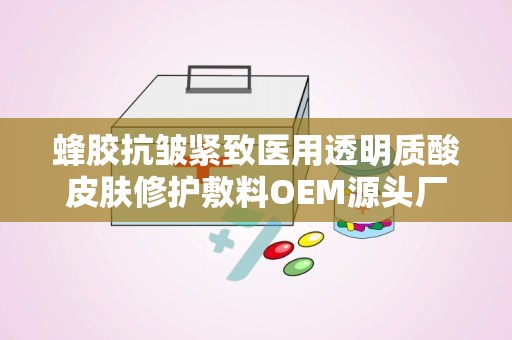 蜂胶抗皱紧致医用透明质酸皮肤修护敷料OEM源头厂